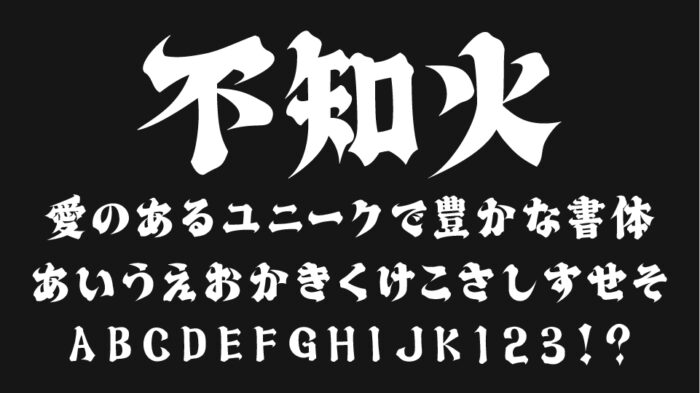 不知火

愛のあるユニークで豊かな書体

あいうえおかきくけこさしすせそ

ABCDEFGHIJK123!?